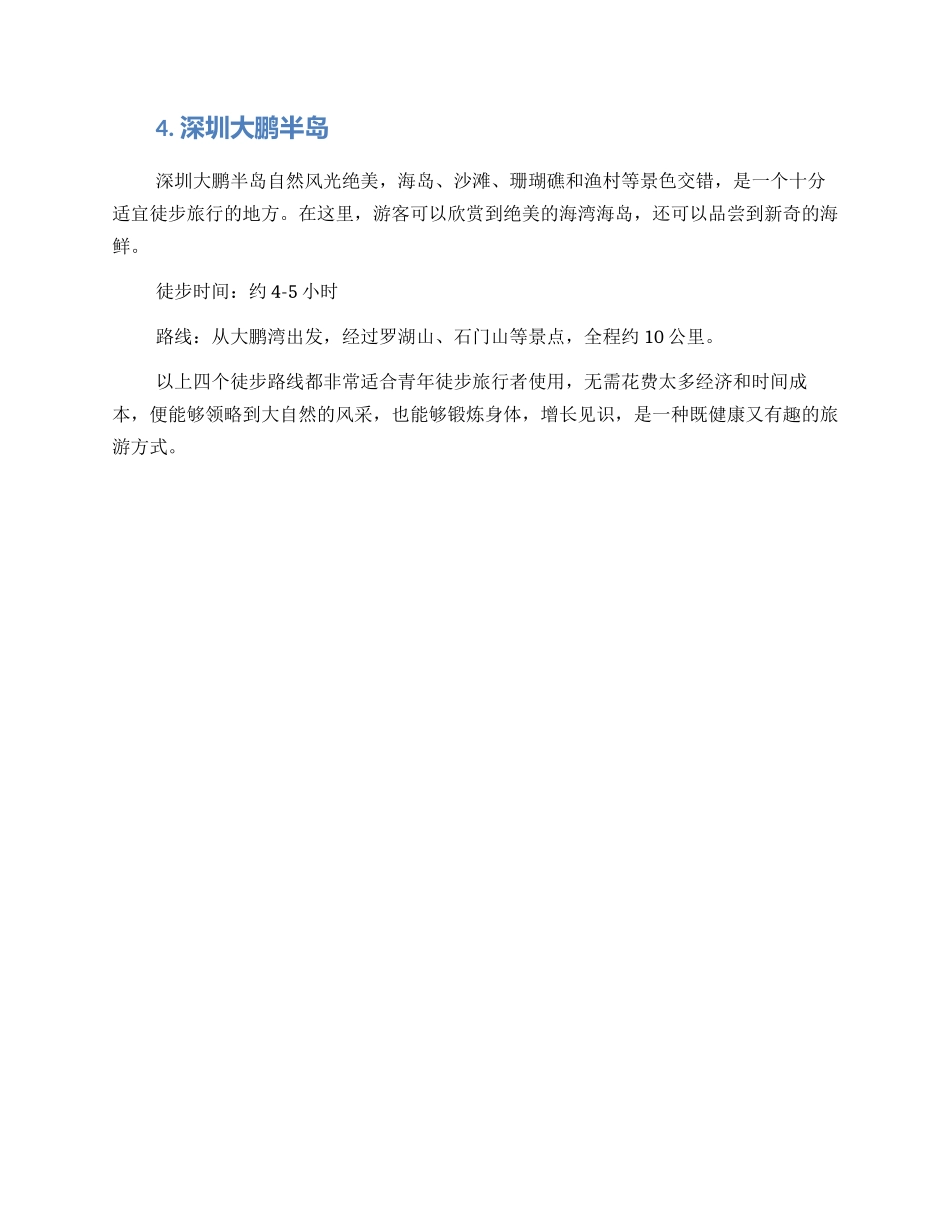 4. 深圳大鹏半岛

深圳大鹏半岛自然风光绝美，海岛、沙滩、珊瑚礁和渔村等景色交错，是一个十分适宜徒步旅行的地方。在这里，游客可以欣赏到绝美的海湾海岛，还可以品尝到新奇的海鲜。

徒步时间：约 4-5 小时

路线：从大鹏湾出发，经过罗湖山、石门山等景点，全程约 10 公里。

以上四个徒步路线都非常适合青年徒步旅行者使用，无需花费太多经济和时间成本，便能够领略到大自然的风采，也能够锻炼身体，增长见识，是一种既健康又有趣的旅游方式。